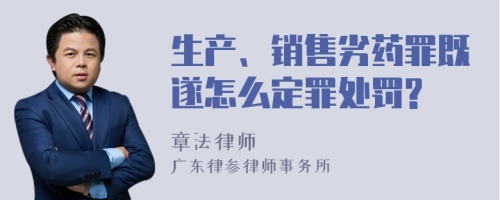 生产、销售劣药罪既遂怎么定罪处罚?

章法律师
广东律参律师事务所